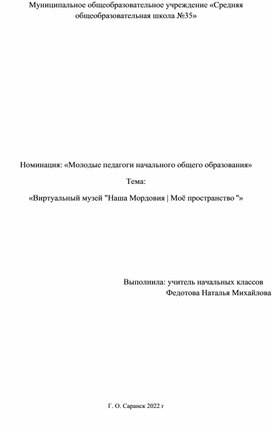 Муниципальное общеобразовательное учреждение «Средняя общеобразовательная школа №35»

Номинация: «Молодые педагоги начального общего образования»

Тема:

«Виртуальный музей "Наша Мордовия | Моё пространство "»

Выполнила: учитель начальных классов
Федотова Наталья Михайлова

Г. О. Саранск 2022 г